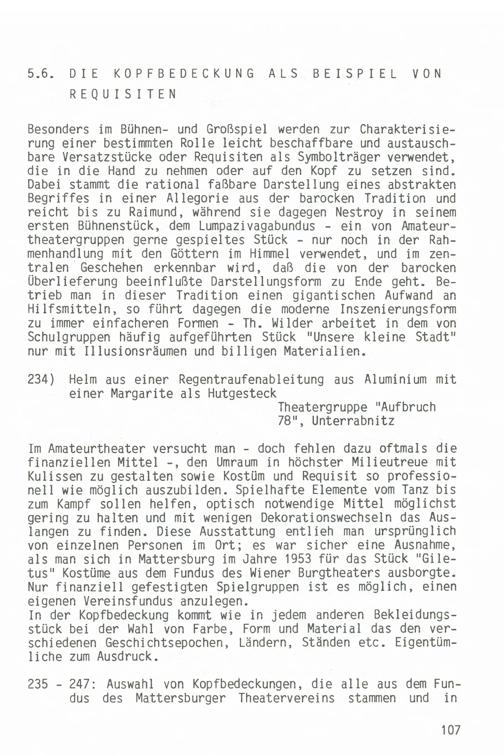 5.6. DIE KOPFBEDECKUNG ALS BEISPIEL VON REQUISITEN

Besonders im Bühnen- und Großspiel werden zur Charakterisierung einer bestimmten Rolle leicht beschaffbare und austauschbare Versatzstücke oder Requisiten als Symbolträger verwendet, die in die Hand zu nehmen oder auf den Kopf zu setzen sind. Dabei stammt die rational faßbare Darstellung eines abstrakten Begriffes in einer Allegorie aus der barocken Tradition und reicht bis zu Raimund, während sie dagegen Nestroy in seinem ersten Bühnenstück, dem Lumpazivagabundus - ein von Amateurtheatergruppen gerne gespieltes Stück - nur noch in der Rahmenhandlung mit den Göttern im Himmel verwendet, und im zentralen Geschehen erkennbar wird, daß die von der barocken Überlieferung beeinflußte Darstellungsform zu Ende geht. Betrieb man in dieser Tradition einen gigantischen Aufwand an Hilfsmitteln, so führt dagegen die moderne Inszenierungsform zu immer einfacheren Formen - Th. Wilder arbeitet in dem von Schulgruppen häufig aufgeführten Stück "Unsere kleine Stadt" nur mit Illusionsräumen und billigen Materialien.

234) Helm aus einer Regentraufenableitung aus Aluminium mit einer Margarite als Hutgesteck
Theatergruppe "Aufbruch 78", Unterrabnitz

Im Amateurtheater versucht man - doch fehlen dazu oftmals die finanziellen Mittel -, den Umraum in höchster Milieutreue mit Kulissen zu gestalten sowie Kostüm und Requisit so professionell wie möglich auszubilden. Spielhafte Elemente vom Tanz bis zum Kampf sollen helfen, optisch notwendige Mittel möglichst gering zu halten und mit wenigen Dekorationswechseln das Auslangen zu finden. Diese Ausstattung entlieh man ursprünglich von einzelnen Personen im Ort; es war sicher eine Ausnahme, als man sich in Mattersburg im Jahre 1953 für das Stück "Giletus" Kostüme aus dem Fundus des Wiener Burgtheaters ausborgte. Nur finanziell gefestigten Spielgruppen ist es möglich, einen eigenen Vereinsfundus anzulegen.
In der Kopfbedeckung kommt wie in jedem anderen Bekleidungsstück bei der Wahl von Farbe, Form und Material das den verschiedenen Geschichtsepochen, Ländern, Ständen etc. Eigentümliche zum Ausdruck.

235 - 247: Auswahl von Kopfbedeckungen, die alle aus dem Fundus des Mattersburger Theatervereins stammen und in

107